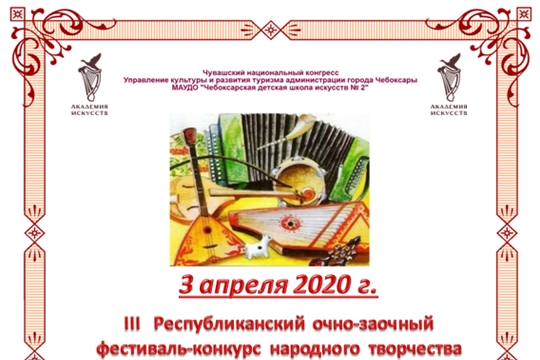 АКАДЕМИЯ ИСКУССТВ

Чувашский национальный конгресс
Управление культуры и развития туризма администрации города Чебоксары
МАУДО "Чебоксарская детская школа искусств № 2"

АКАДЕМИЯ ИСКУССТВ

3 апреля 2020 г.

III Республиканский очно-заочный фестиваль-конкурс народного творчества